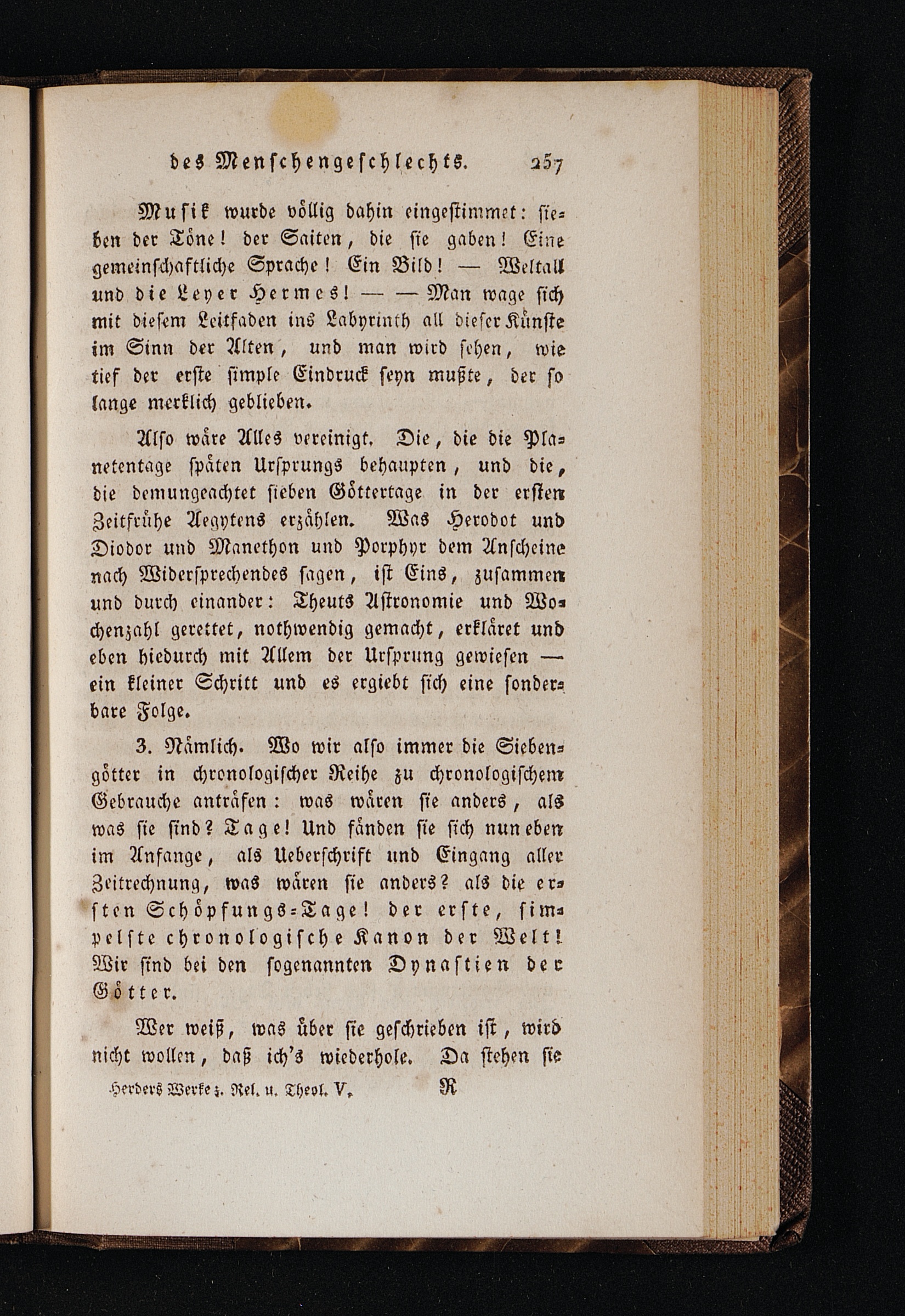 des Menschengeschlechts. 257

Musik wurde völlig dahin eingestimmet: sieben der Töne! der Saiten, die sie gaben! Eine gemeinschaftliche Sprache! Ein Bild! — Weltall und die Leyer Hermes! — — Man wage sich mit diesem Leitfaden ins Labyrinth all dieser Künste im Sinn der Alten, und man wird sehen, wie tief der erste simple Eindruck seyn mußte, der so lange merklich geblieben.

Also wäre Alles vereinigt. Die, die die Planetentage späten Ursprungs behaupten, und die, die demungeachtet sieben Göttertage in der ersten Zeitfrühe Aegyptens erzählen. Was Herodot und Diodor und Manethon und Porphyr dem Anscheine nach Widersprechendes sagen, ist Eins, zusammen und durch einander: Theuts Astronomie und Wochenzahl gerettet, nothwendig gemacht, erkläret und eben hiedurch mit Allem der Ursprung gewiesen — ein kleiner Schritt und es ergiebt sich eine sonderbare Folge.

3. Nämlich. Wo wir also immer die Siebengötter in chronologischer Reihe zu chronologischem Gebrauche anträfen: was wären sie anders, als was sie sind? Tage! Und fänden sie sich nun eben im Anfange, als Ueberschrift und Eingang aller Zeitrechnung, was wären sie anders? als die ersten Schöpfungs-Tage! der erste, simpelste chronologische Kanon der Welt! Wir sind bei den sogenannten Dynastien der Götter.

Wer weiß, was über sie geschrieben ist, wird nicht wollen, daß ich's wiederhole. Da stehen sie

Herders Werke z. Rel. u. Theol. V. R